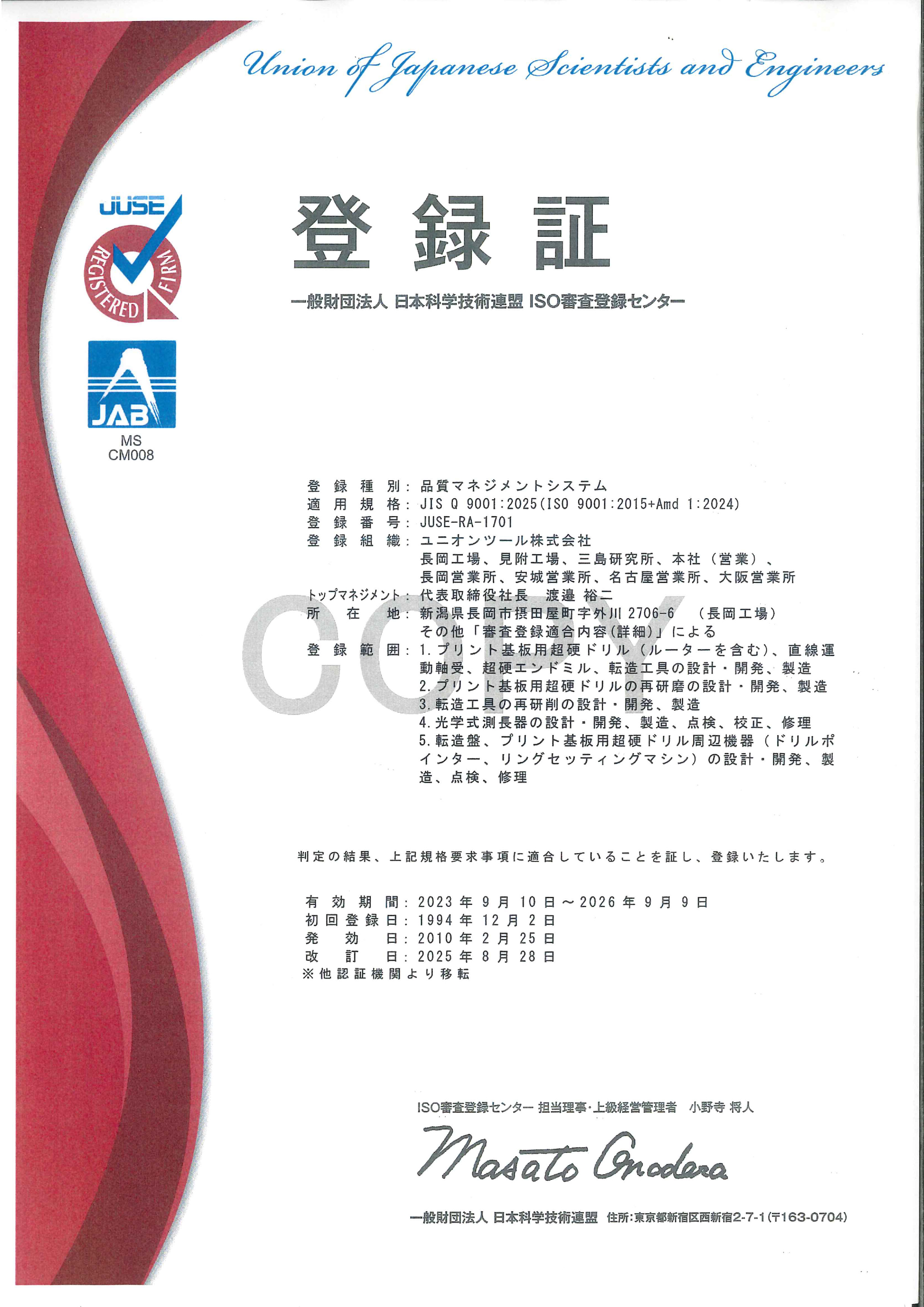 Union of Japanese Scientists and Engineers

JUSE
REGISTERED FIRM

JAB
MS
CM008

登録証

一般財団法人 日本科学技術連盟 ISO審査登録センター

COPY

登録種別：品質マネジメントシステム
適用規格：JIS Q 9001:2025(ISO 9001:2015+Amd 1:2024)
登録番号：JUSE-RA-1701
登録組織：ユニオンツール株式会社
長岡工場、見附工場、三島研究所、本社（営業）、長岡営業所、安城営業所、名古屋営業所、大阪営業所
トップマネジメント：代表取締役社長　渡邉 裕二
所在地：新潟県長岡市摂田屋町字外川 2706-6　（長岡工場）
その他「審査登録適合内容(詳細)」による
登録範囲：1.プリント基板用超硬ドリル（ルーターを含む)、直線運動軸受、超硬エンドミル、転造工具の設計・開発、製造
2.プリント基板用超硬ドリルの再研磨の設計・開発、製造
3.転造工具の再研削の設計・開発、製造
4.光学式測長器の設計・開発、製造、点検、校正、修理
5.転造盤、プリント基板用超硬ドリル周辺機器（ドリルポインター、リングセッティングマシン）の設計・開発、製造、点検、修理

判定の結果、上記規格要求事項に適合していることを証し、登録いたします。

有効期間：2023年9月10日～2026年9月9日
初回登録日：1994年12月2日
発効日：2010年2月25日
改訂日：2025年8月28日
※他認証機関より移転

ISO審査登録センター 担当理事・上級経営管理者　小野寺 将人
Masato Onodera

一般財団法人 日本科学技術連盟　住所:東京都新宿区西新宿2-7-1(〒163-0704)